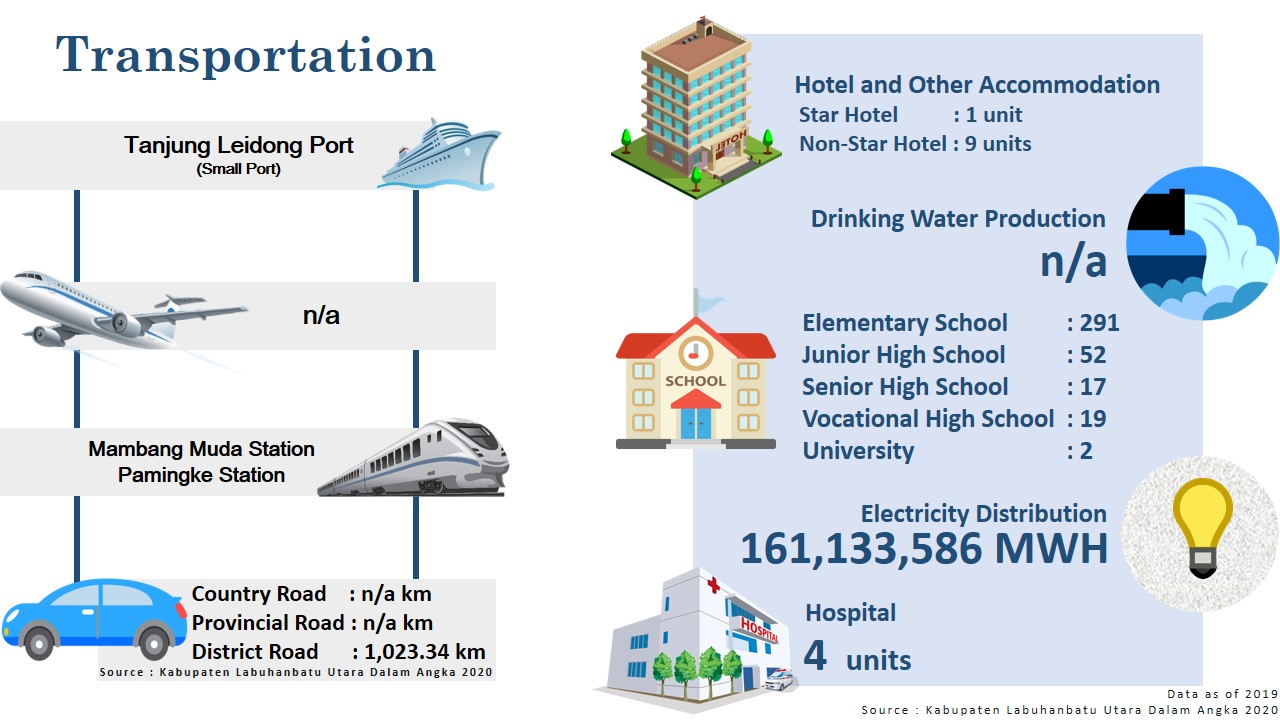 Transportation

Tanjung Leidong Port
(Small Port)

n/a

Mambang Muda Station
Pamingke Station

Country Road : n/a km
Provincial Road : n/a km
District Road : 1,023.34 km
Source : Kabupaten Labuhanbatu Utara Dalam Angka 2020

HOTEL

Hotel and Other Accommodation
Star Hotel : 1 unit
Non-Star Hotel : 9 units

Drinking Water Production
n/a

SCHOOL

Elementary School : 291
Junior High School : 52
Senior High School : 17
Vocational High School : 19
University : 2

Electricity Distribution
161,133,586 MWH

HOSPITAL

Hospital
4 units

Data as of 2019
Source : Kabupaten Labuhanbatu Utara Dalam Angka 2020